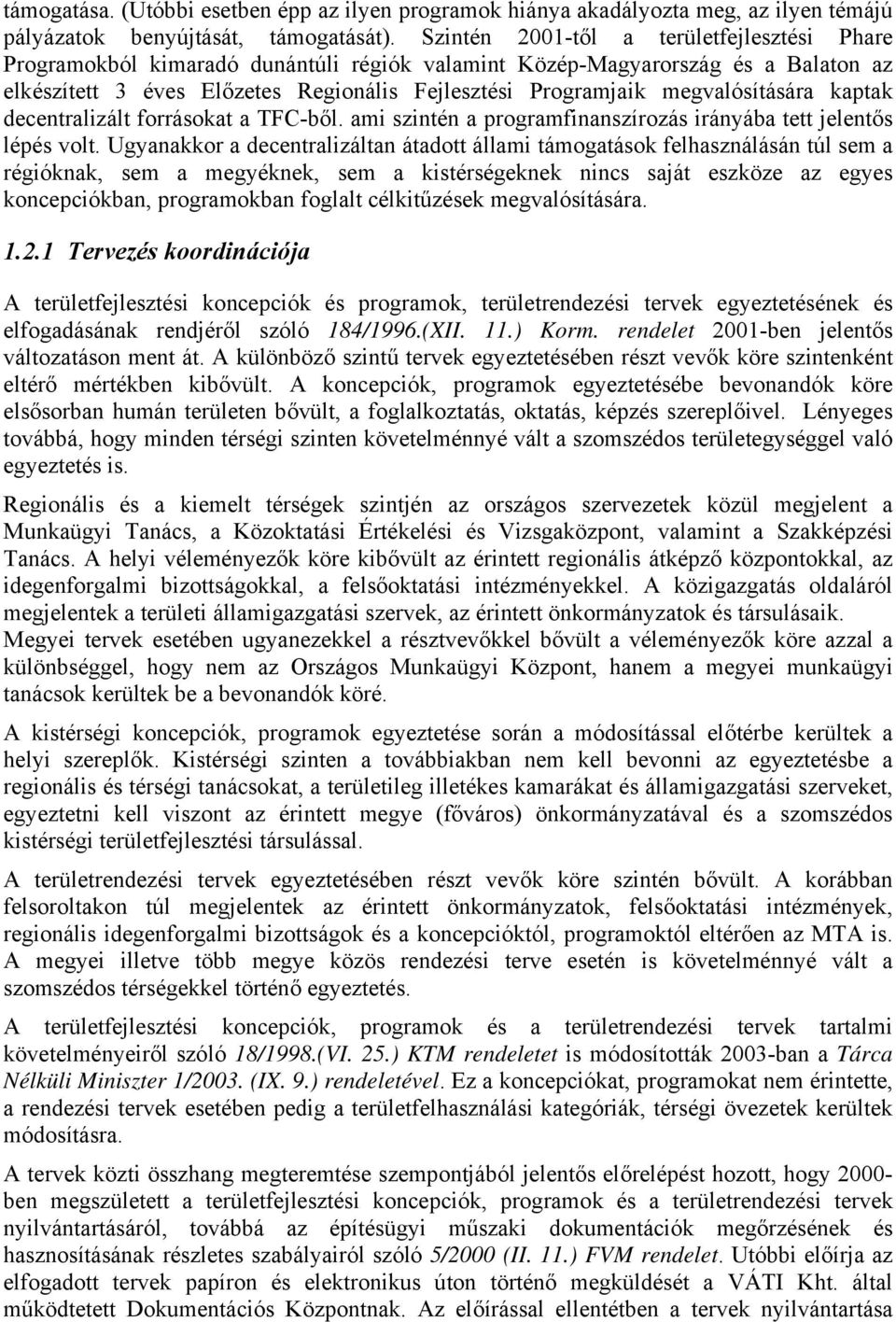 támogatása. (Utóbbi esetben épp az ilyen programok hiánya akadályozta meg, az ilyen témájú pályázatok benyújtását, támogatását). Szintén 2001-től a területfejlesztési Phare Programokból kimaradó dunántúli régiók valamint Közép-Magyarország és a Balaton az elkészített 3 éves Előzetes Regionális Fejlesztési Programjaik megvalósítására kaptak decentralizált forrásokat a TFC-ből. ami szintén a programfinanszírozás irányába tett jelentős lépés volt. Ugyanakkor a decentralizáltan átadott állami támogatások felhasználásán túl sem a régióknak, sem a megyéknek, sem a kistérségeknek nincs saját eszköze az egyes koncepciókban, programokban foglalt célkitűzések megvalósítására.

1.2.1 Tervezés koordinációja

A területfejlesztési koncepciók és programok, területrendezési tervek egyeztetésének és elfogadásának rendjéről szóló 184/1996.(XII. 11.) Korm. rendelet 2001-ben jelentős változatáson ment át. A különböző szintű tervek egyeztetésében részt vevők köre szintenként eltérő mértékben kibővült. A koncepciók, programok egyeztetésébe bevonandók köre elsősorban humán területen bővült, a foglalkoztatás, oktatás, képzés szereplőivel. Lényeges továbbá, hogy minden térségi szinten követelménnyé vált a szomszédos területegységgel való egyeztetés is.

Regionális és a kiemelt térségek szintjén az országos szervezetek közül megjelent a Munkaügyi Tanács, a Közoktatási Értékelési és Vizsgaközpont, valamint a Szakképzési Tanács. A helyi véleményezők köre kibővült az érintett regionális átképző központokkal, az idegenforgalmi bizottságokkal, a felsőoktatási intézményekkel. A közigazgatás oldaláról megjelentek a területi államigazgatási szervek, az érintett önkormányzatok és társulásaik. Megyei tervek esetében ugyanezekkel a résztvevőkkel bővült a véleményezők köre azzal a különbséggel, hogy nem az Országos Munkaügyi Központ, hanem a megyei munkaügyi tanácsok kerültek be a bevonandók köré.

A kistérségi koncepciók, programok egyeztetése során a módosítással előtérbe kerültek a helyi szereplők. Kistérségi szinten a továbbiakban nem kell bevonni az egyeztetésbe a regionális és térségi tanácsokat, a területileg illetékes kamarákat és államigazgatási szerveket, egyeztetni kell viszont az érintett megye (főváros) önkormányzatával és a szomszédos kistérségi területfejlesztési társulással.

A területrendezési tervek egyeztetésében részt vevők köre szintén bővült. A korábban felsoroltakon túl megjelentek az érintett önkormányzatok, felsőoktatási intézmények, regionális idegenforgalmi bizottságok és a koncepcióktól, programoktól eltérően az MTA is. A megyei illetve több megye közös rendezési terve esetén is követelménnyé vált a szomszédos térségekkel történő egyeztetés.

A területfejlesztési koncepciók, programok és a területrendezési tervek tartalmi követelményeiről szóló 18/1998.(VI. 25.) KTM rendeletet is módosították 2003-ban a Tárca Nélküli Miniszter 1/2003. (IX. 9.) rendeletével. Ez a koncepciókat, programokat nem érintette, a rendezési tervek esetében pedig a területfelhasználási kategóriák, térségi övezetek kerültek módosításra.

A tervek közti összhang megteremtése szempontjából jelentős előrelépést hozott, hogy 2000-ben megszületett a területfejlesztési koncepciók, programok és a területrendezési tervek nyilvántartásáról, továbbá az építésügyi műszaki dokumentációk megőrzésének és hasznosításának részletes szabályairól szóló 5/2000 (II. 11.) FVM rendelet. Utóbbi előírja az elfogadott tervek papíron és elektronikus úton történő megküldését a VÁTI Kht. által működtetett Dokumentációs Központnak. Az előírással ellentétben a tervek nyilvántartása